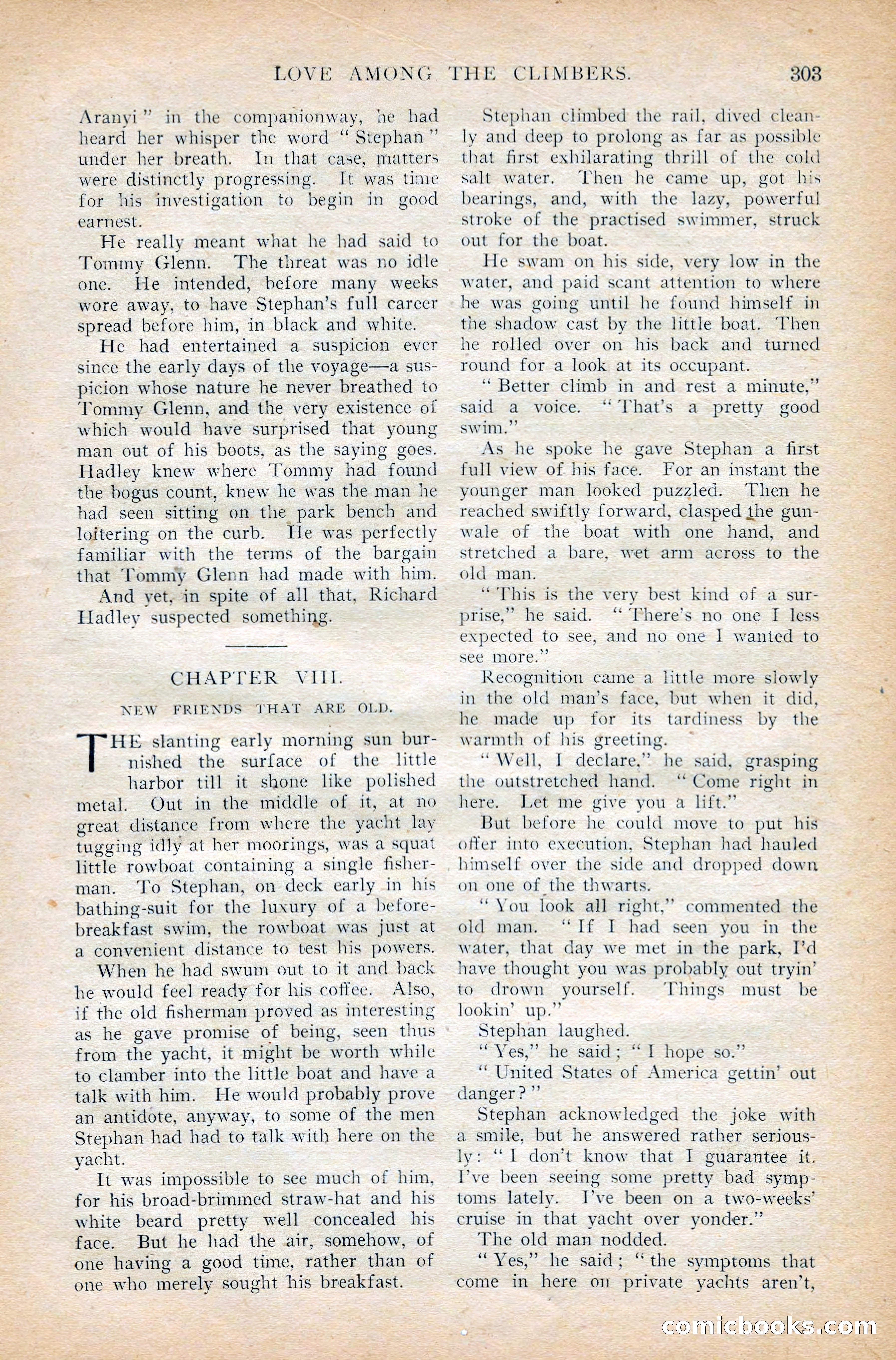 LOVE AMONG THE CLIMBERS. 303

Aranyi" in the companionway, he had heard her whisper the word "Stephan" under her breath. In that case, matters were distinctly progressing. It was time for his investigation to begin in good earnest.

He really meant what he had said to Tommy Glenn. The threat was no idle one. He intended, before many weeks wore away, to have Stephan's full career spread before him, in black and white.

He had entertained a suspicion ever since the early days of the voyage—a suspicion whose nature he never breathed to Tommy Glenn, and the very existence of which would have surprised that young man out of his boots, as the saying goes. Hadley knew where Tommy had found the bogus count, knew he was the man he had seen sitting on the park bench and loitering on the curb. He was perfectly familiar with the terms of the bargain that Tommy Glenn had made with him.

And yet, in spite of all that, Richard Hadley suspected something.

CHAPTER VIII.

NEW FRIENDS THAT ARE OLD.

THE slanting early morning sun burnished the surface of the little harbor till it shone like polished metal. Out in the middle of it, at no great distance from where the yacht lay tugging idly at her moorings, was a squat little rowboat containing a single fisherman. To Stephan, on deck early in his bathing-suit for the luxury of a before-breakfast swim, the rowboat was just at a convenient distance to test his powers.

When he had swum out to it and back he would feel ready for his coffee. Also, if the old fisherman proved as interesting as he gave promise of being, seen thus from the yacht, it might be worth while to clamber into the little boat and have a talk with him. He would probably prove an antidote, anyway, to some of the men Stephan had had to talk with here on the yacht.

It was impossible to see much of him, for his broad-brimmed straw-hat and his white beard pretty well concealed his face. But he had the air, somehow, of one having a good time, rather than of one who merely sought his breakfast.

Stephan climbed the rail, dived cleanly and deep to prolong as far as possible that first exhilarating thrill of the cold salt water. Then he came up, got his bearings, and, with the lazy, powerful stroke of the practised swimmer, struck out for the boat.

He swam on his side, very low in the water, and paid scant attention to where he was going until he found himself in the shadow cast by the little boat. Then he rolled over on his back and turned round for a look at its occupant.

"Better climb in and rest a minute," said a voice. "That's a pretty good swim."

As he spoke he gave Stephan a first full view of his face. For an instant the younger man looked puzzled. Then he reached swiftly forward, clasped the gunwale of the boat with one hand, and stretched a bare, wet arm across to the old man.

"This is the very best kind of a surprise," he said. "There's no one I less expected to see, and no one I wanted to see more."

Recognition came a little more slowly in the old man's face, but when it did, he made up for its tardiness by the warmth of his greeting.

"Well, I declare," he said, grasping the outstretched hand. "Come right in here. Let me give you a lift."

But before he could move to put his offer into execution, Stephan had hauled himself over the side and dropped down on one of the thwarts.

"You look all right," commented the old man. "If I had seen you in the water, that day we met in the park, I'd have thought you was probably out tryin' to drown yourself. Things must be lookin' up."

Stephan laughed.

"Yes," he said; "I hope so."

"United States of America gettin' out danger?"

Stephan acknowledged the joke with a smile, but he answered rather seriously: "I don't know that I guarantee it. I've been seeing some pretty bad symptoms lately. I've been on a two-weeks' cruise in that yacht over yonder."

The old man nodded.

"Yes," he said; "the symptoms that come in here on private yachts aren't,

comicbooks.com